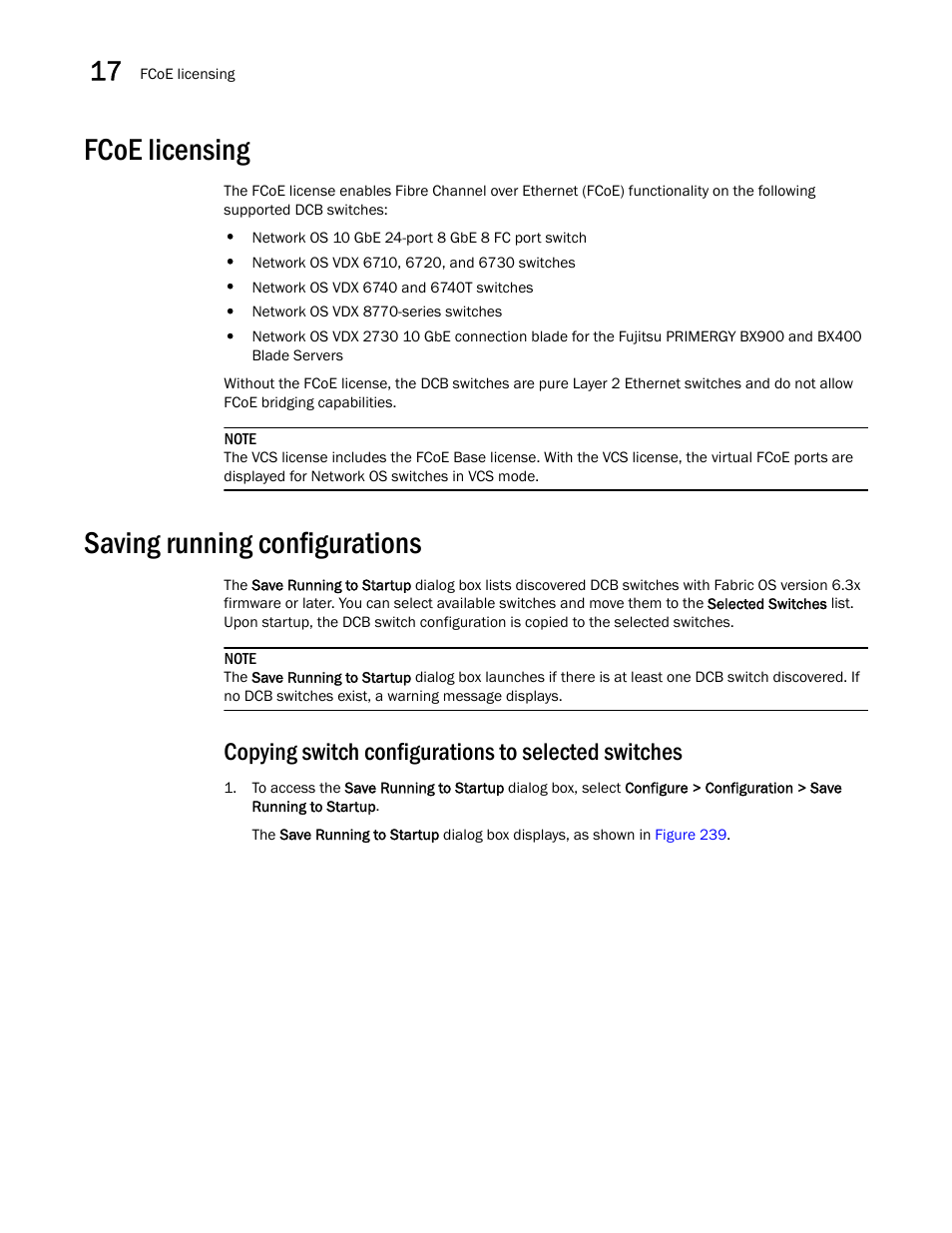 17 FCoE licensing

FCoE licensing

The FCoE license enables Fibre Channel over Ethernet (FCoE) functionality on the following supported DCB switches:

• Network OS 10 GbE 24-port 8 GbE 8 FC port switch
• Network OS VDX 6710, 6720, and 6730 switches
• Network OS VDX 6740 and 6740T switches
• Network OS VDX 8770-series switches
• Network OS VDX 2730 10 GbE connection blade for the Fujitsu PRIMERGY BX900 and BX400 Blade Servers

Without the FCoE license, the DCB switches are pure Layer 2 Ethernet switches and do not allow FCoE bridging capabilities.

NOTE
The VCS license includes the FCoE Base license. With the VCS license, the virtual FCoE ports are displayed for Network OS switches in VCS mode.

Saving running configurations

The Save Running to Startup dialog box lists discovered DCB switches with Fabric OS version 6.3x firmware or later. You can select available switches and move them to the Selected Switches list. Upon startup, the DCB switch configuration is copied to the selected switches.

NOTE
The Save Running to Startup dialog box launches if there is at least one DCB switch discovered. If no DCB switches exist, a warning message displays.

Copying switch configurations to selected switches

1. To access the Save Running to Startup dialog box, select Configure > Configuration > Save Running to Startup.

The Save Running to Startup dialog box displays, as shown in Figure 239.